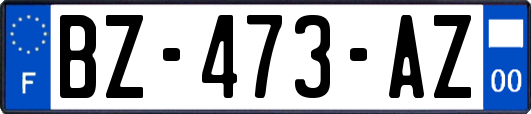 F
BZ-473-AZ
00